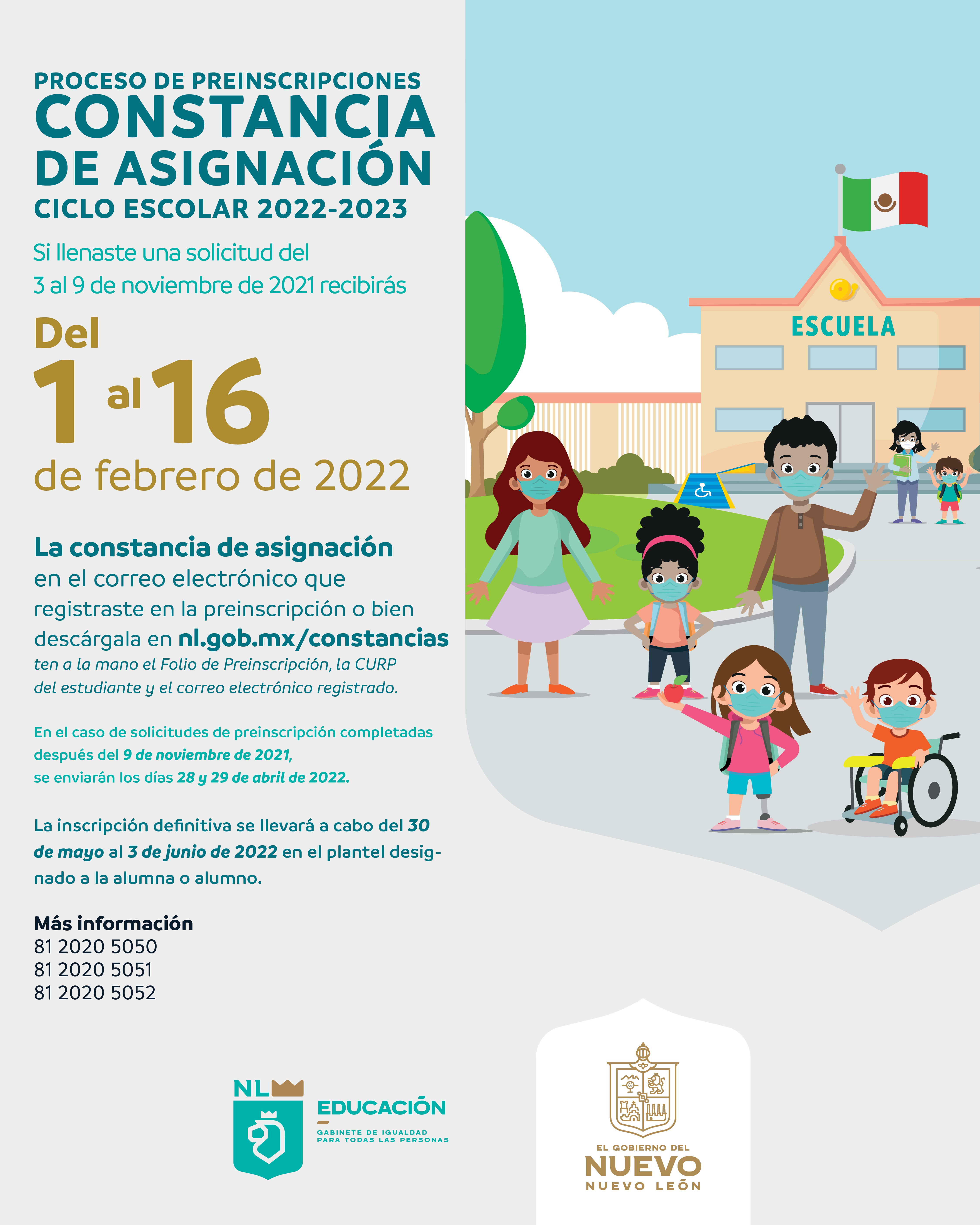 PROCESO DE PREINSCRIPCIONES
CONSTANCIA DE ASIGNACIÓN
CICLO ESCOLAR 2022-2023

Si llenaste una solicitud del 3 al 9 de noviembre de 2021 recibirás

Del
1 al 16
de febrero de 2022

La constancia de asignación
en el correo electrónico que registraste en la preinscripción o bien descárgala en nl.gob.mx/constancias
ten a la mano el Folio de Preinscripción, la CURP del estudiante y el correo electrónico registrado.

En el caso de solicitudes de preinscripción completadas después del 9 de noviembre de 2021, se enviarán los días 28 y 29 de abril de 2022.

La inscripción definitiva se llevará a cabo del 30 de mayo al 3 de junio de 2022 en el plantel designado a la alumna o alumno.

Más información
81 2020 5050
81 2020 5051
81 2020 5052

ESCUELA

NL
EDUCACIÓN
GABINETE DE IGUALDAD PARA TODAS LAS PERSONAS

EL GOBIERNO DEL
NUEVO
NUEVO LEÓN